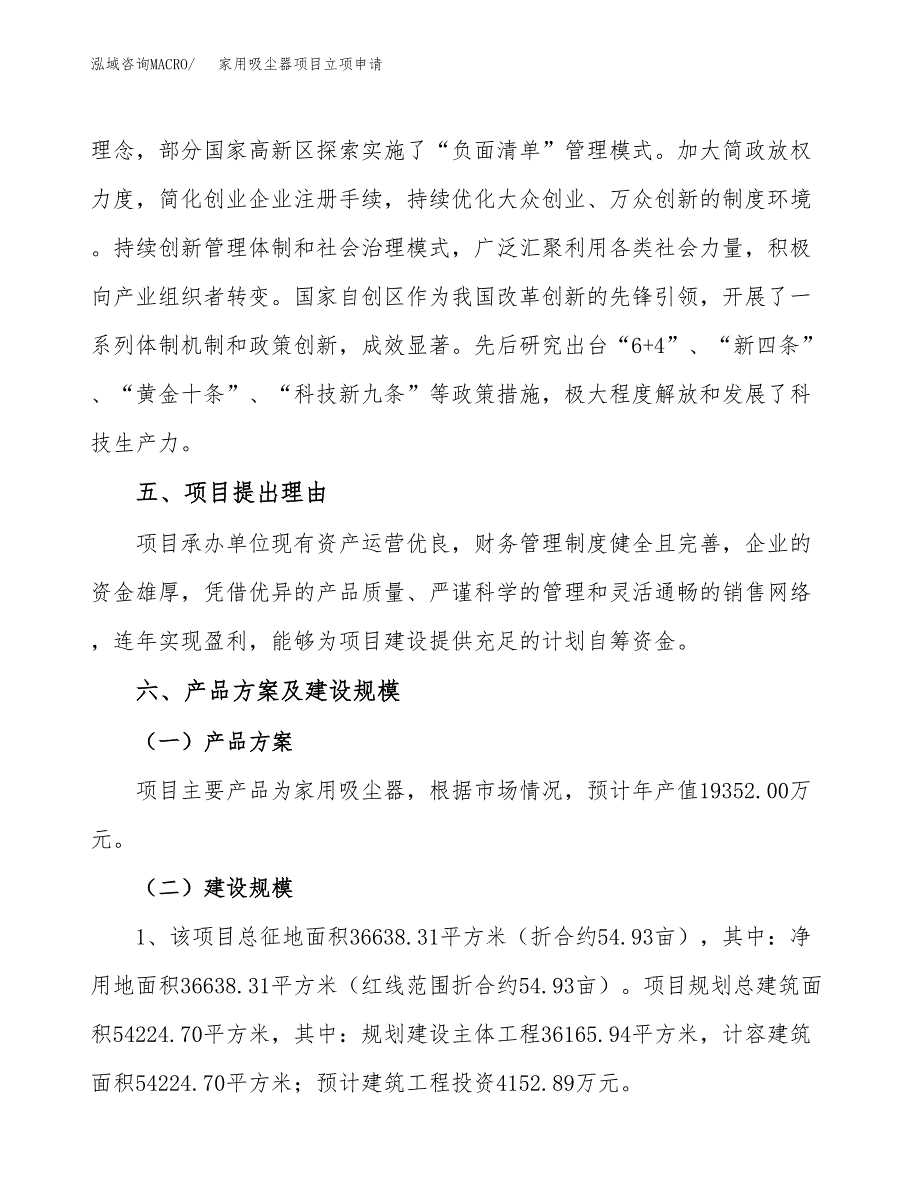 泓域咨询MACRO/　家用吸尘器项目立项申请

理念，部分国家高新区探索实施了“负面清单”管理模式。加大简政放权力度，简化创业企业注册手续，持续优化大众创业、万众创新的制度环境。持续创新管理体制和社会治理模式，广泛汇聚利用各类社会力量，积极向产业组织者转变。国家自创区作为我国改革创新的先锋引领，开展了一系列体制机制和政策创新，成效显著。先后研究出台“6+4”、“新四条”、“黄金十条”、“科技新九条”等政策措施，极大程度解放和发展了科技生产力。

五、项目提出理由

项目承办单位现有资产运营优良，财务管理制度健全且完善，企业的资金雄厚，凭借优异的产品质量、严谨科学的管理和灵活通畅的销售网络，连年实现盈利，能够为项目建设提供充足的计划自筹资金。

六、产品方案及建设规模

（一）产品方案

项目主要产品为家用吸尘器，根据市场情况，预计年产值19352.00万元。

（二）建设规模

1、该项目总征地面积36638.31平方米（折合约54.93亩），其中：净用地面积36638.31平方米（红线范围折合约54.93亩）。项目规划总建筑面积54224.70平方米，其中：规划建设主体工程36165.94平方米，计容建筑面积54224.70平方米；预计建筑工程投资4152.89万元。